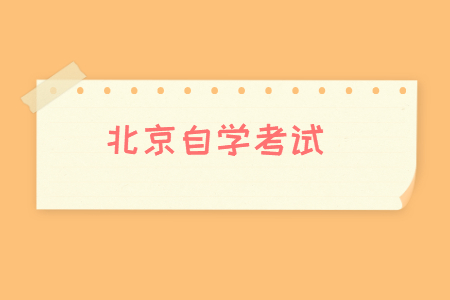 北京自学考试